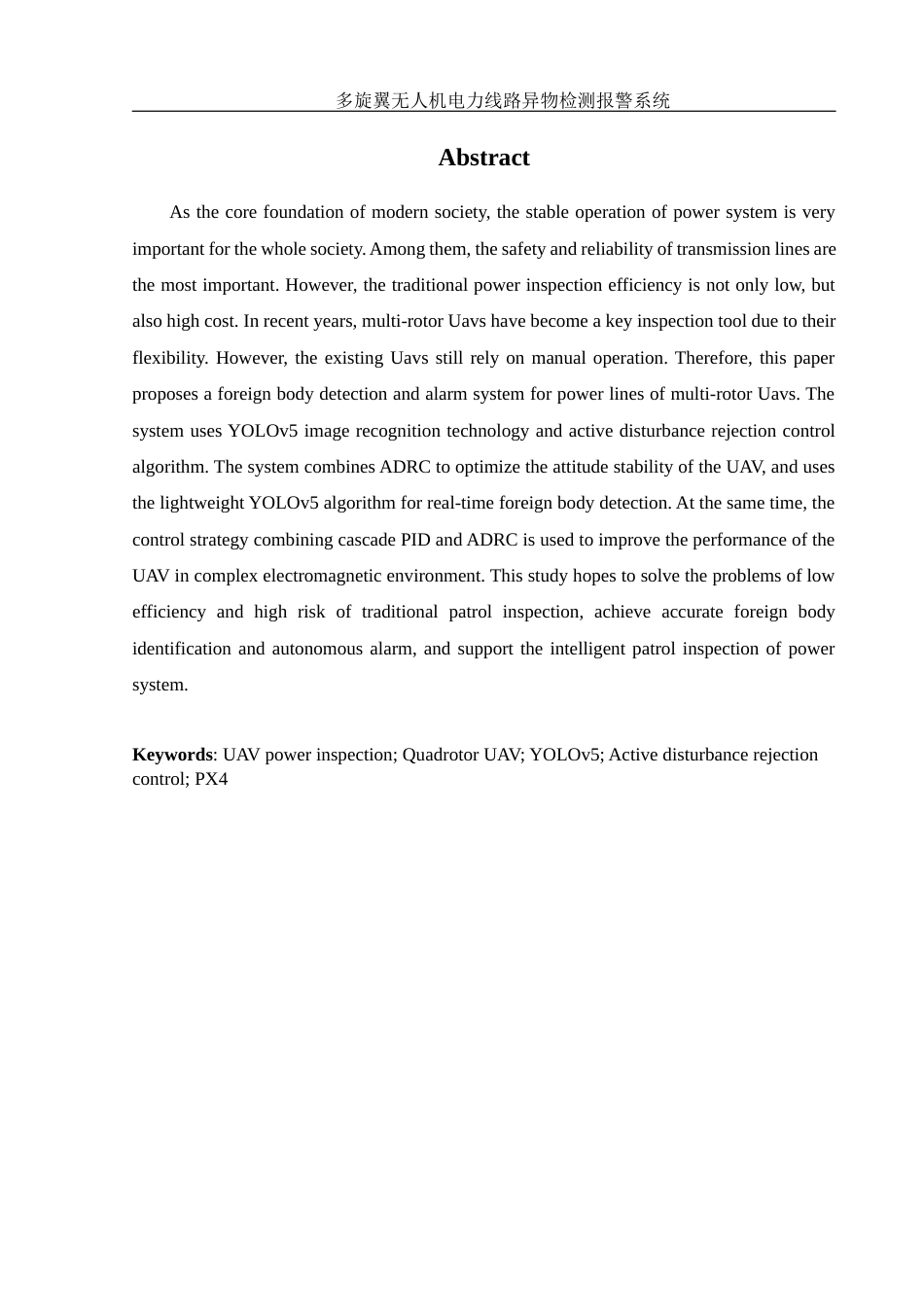 多旋翼无人机电力线路异物检测报警系统

Abstract

As the core foundation of modern society, the stable operation of power system is very important for the whole society. Among them, the safety and reliability of transmission lines are the most important. However, the traditional power inspection efficiency is not only low, but also high cost. In recent years, multi-rotor Uavs have become a key inspection tool due to their flexibility. However, the existing Uavs still rely on manual operation. Therefore, this paper proposes a foreign body detection and alarm system for power lines of multi-rotor Uavs. The system uses YOLOv5 image recognition technology and active disturbance rejection control algorithm. The system combines ADRC to optimize the attitude stability of the UAV, and uses the lightweight YOLOv5 algorithm for real-time foreign body detection. At the same time, the control strategy combining cascade PID and ADRC is used to improve the performance of the UAV in complex electromagnetic environment. This study hopes to solve the problems of low efficiency and high risk of traditional patrol inspection, achieve accurate foreign body identification and autonomous alarm, and support the intelligent patrol inspection of power system.

Keywords: UAV power inspection; Quadrotor UAV; YOLOv5; Active disturbance rejection control; PX4